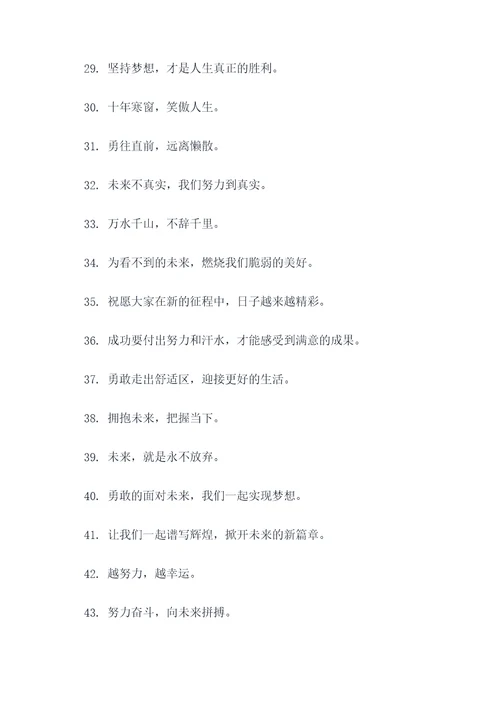 29. 坚持梦想，才是人生真正的胜利。

30. 十年寒窗，笑傲人生。

31. 勇往直前，远离懒散。

32. 未来不真实，我们努力到真实。

33. 万水千山，不辞千里。

34. 为看不到的未来，燃烧我们脆弱的美好。

35. 祝愿大家在新的征程中，日子越来越精彩。

36. 成功要付出努力和汗水，才能感受到满意的成果。

37. 勇敢走出舒适区，迎接更好的生活。

38. 拥抱未来，把握当下。

39. 未来，就是永不放弃。

40. 勇敢的面对未来，我们一起实现梦想。

41. 让我们一起谱写辉煌，掀开未来的新篇章。

42. 越努力，越幸运。

43. 努力奋斗，向未来拼搏。